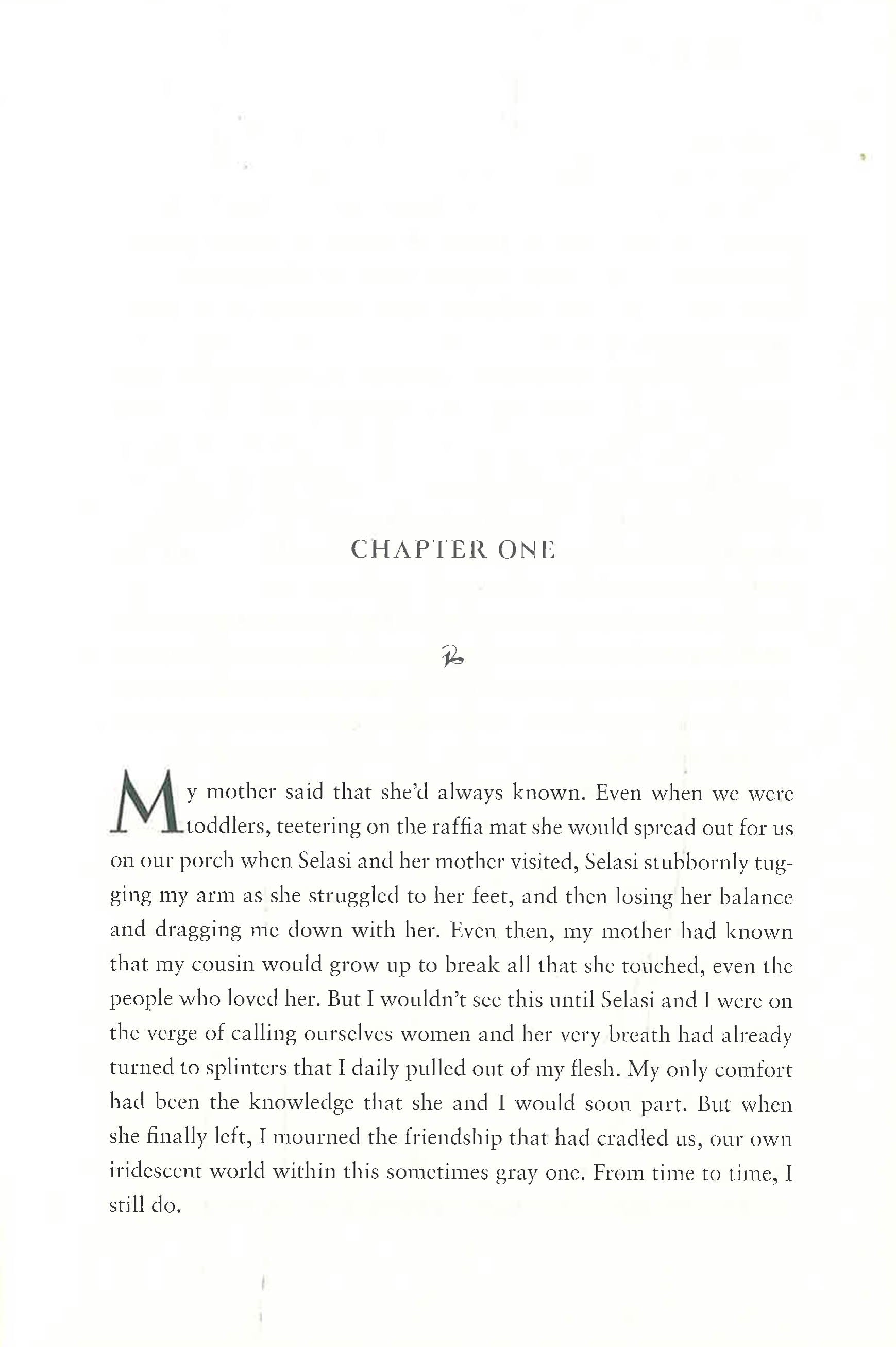 CHAPTER ONE

My mother said that she'd always known. Even when we were toddlers, teetering on the raffia mat she would spread out for us on our porch when Selasi and her mother visited, Selasi stubbornly tugging my arm as she struggled to her feet, and then losing her balance and dragging me down with her. Even then, my mother had known that my cousin would grow up to break all that she touched, even the people who loved her. But I wouldn't see this until Selasi and I were on the verge of calling ourselves women and her very breath had already turned to splinters that I daily pulled out of my flesh. My only comfort had been the knowledge that she and I would soon part. But when she finally left, I mourned the friendship that had cradled us, our own iridescent world within this sometimes gray one. From time to time, I still do.